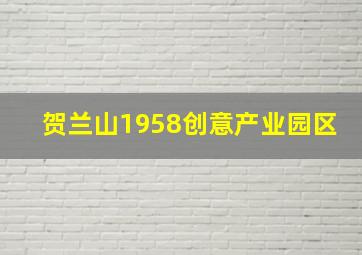 贺兰山1958创意产业园区